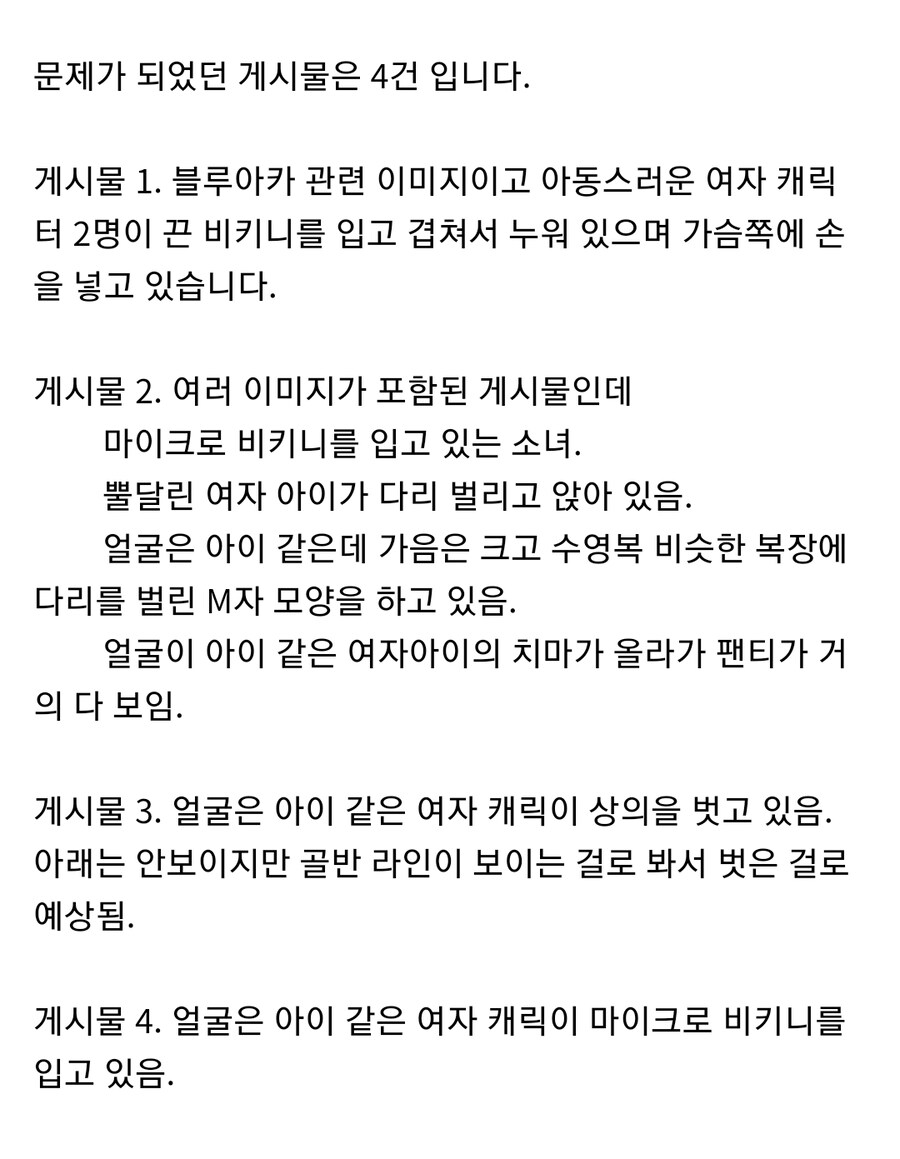 문제가 되었던 게시물은 4건 입니다.

게시물 1. 블루아카 관련 이미지이고 아동스러운 여자 캐릭터 2명이 끈 비키니를 입고 겹쳐서 누워 있으며 가슴쪽에 손을 넣고 있습니다.

게시물 2. 여러 이미지가 포함된 게시물인데
마이크로 비키니를 입고 있는 소녀.
뿔달린 여자 아이가 다리 벌리고 앉아 있음.
얼굴은 아이 같은데 가음은 크고 수영복 비슷한 복장에 다리를 벌린 M자 모양을 하고 있음.
얼굴이 아이 같은 여자아이의 치마가 올라가 팬티가 거의 다 보임.

게시물 3. 얼굴은 아이 같은 여자 캐릭이 상의을 벗고 있음. 아래는 안보이지만 골반 라인이 보이는 걸로 봐서 벗은 걸로 예상됨.

게시물 4. 얼굴은 아이 같은 여자 캐릭이 마이크로 비키니를 입고 있음.